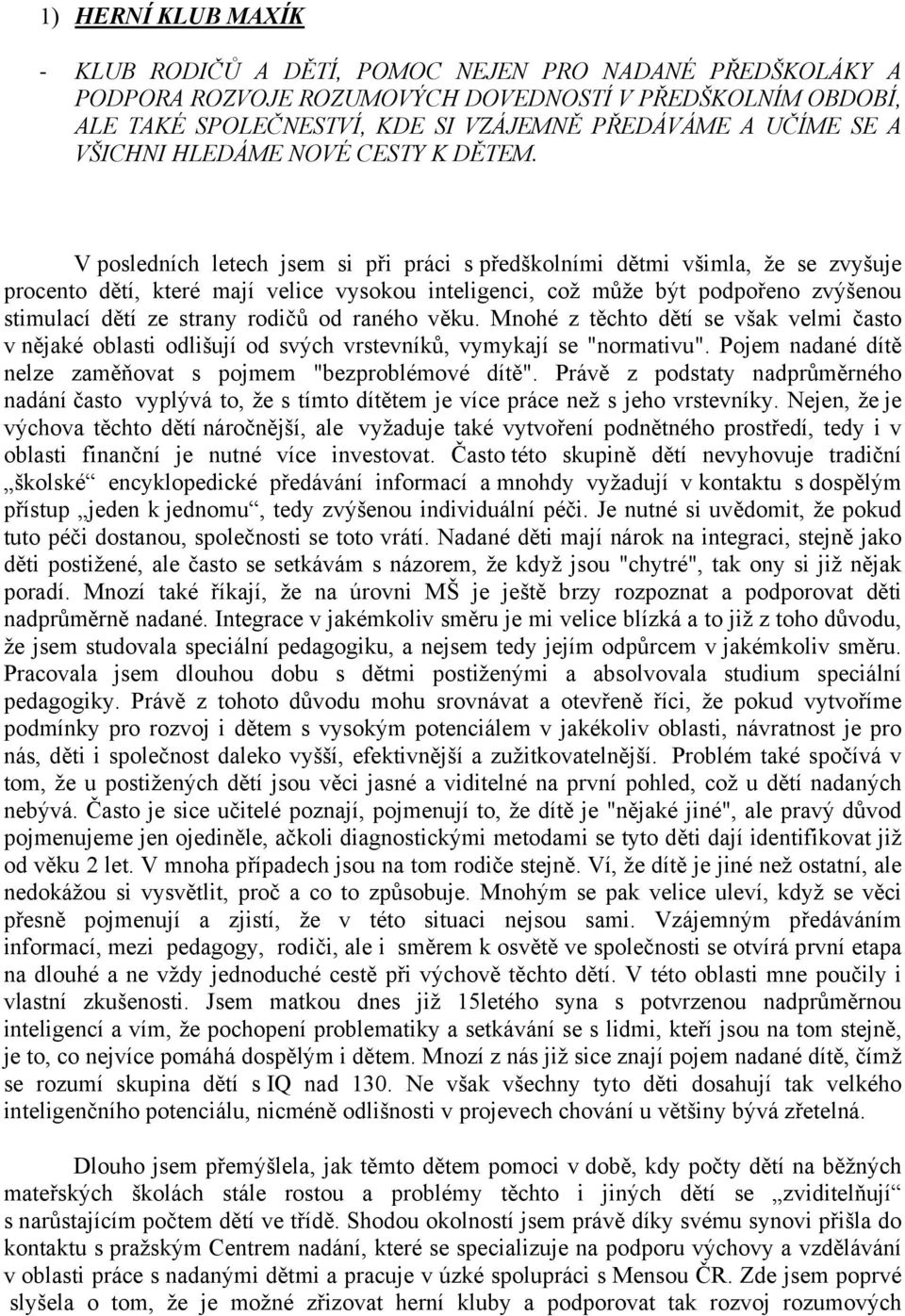 1) HERNÍ KLUB MAXÍK

- KLUB RODIČŮ A DĚTÍ, POMOC NEJEN PRO NADANÉ PŘEDŠKOLÁKY A PODPORA ROZVOJE ROZUMOVÝCH DOVEDNOSTÍ V PŘEDŠKOLNÍM OBDOBÍ, ALE TAKÉ SPOLEČNESTVÍ, KDE SI VZÁJEMNĚ PŘEDÁVÁME A UČÍME SE A VŠICHNI HLEDÁME NOVÉ CESTY K DĚTEM.

V posledních letech jsem si při práci s předškolními dětmi všimla, že se zvyšuje procento dětí, které mají velice vysokou inteligenci, což může být podpořeno zvýšenou stimulací dětí ze strany rodičů od raného věku. Mnohé z těchto dětí se však velmi často v nějaké oblasti odlišují od svých vrstevníků, vymykají se "normativu". Pojem nadané dítě nelze zaměňovat s pojmem "bezproblémové dítě". Právě z podstaty nadprůměrného nadání často vyplývá to, že s tímto dítětem je více práce než s jeho vrstevníky. Nejen, že je výchova těchto dětí náročnější, ale vyžaduje také vytvoření podnětného prostředí, tedy i v oblasti finanční je nutné více investovat. Často této skupině dětí nevyhovuje tradiční „školské“ encyklopedické předávání informací a mnohdy vyžadují v kontaktu s dospělým přístup „jeden k jednomu“, tedy zvýšenou individuální péči. Je nutné si uvědomit, že pokud tuto péči dostanou, společnosti se toto vrátí. Nadané děti mají nárok na integraci, stejně jako děti postižené, ale často se setkávám s názorem, že když jsou "chytré", tak ony si již nějak poradí. Mnozí také říkají, že na úrovni MŠ je ještě brzy rozpoznat a podporovat děti nadprůměrně nadané. Integrace v jakémkoliv směru je mi velice blízká a to již z toho důvodu, že jsem studovala speciální pedagogiku, a nejsem tedy jejím odpůrcem v jakémkoliv směru. Pracovala jsem dlouhou dobu s dětmi postiženými a absolvovala studium speciální pedagogiky. Právě z tohoto důvodu mohu srovnávat a otevřeně říci, že pokud vytvoříme podmínky pro rozvoj i dětem s vysokým potenciálem v jakékoliv oblasti, návratnost je pro nás, děti i společnost daleko vyšší, efektivnější a zužitkovatelnější. Problém také spočívá v tom, že u postižených dětí jsou věci jasné a viditelné na první pohled, což u dětí nadaných nebývá. Často je sice učitelé poznají, pojmenují to, že dítě je "nějaké jiné", ale pravý důvod pojmenujeme jen ojediněle, ačkoli diagnostickými metodami se tyto děti dají identifikovat již od věku 2 let. V mnoha případech jsou na tom rodiče stejně. Ví, že dítě je jiné než ostatní, ale nedokážou si vysvětlit, proč a co to způsobuje. Mnohým se pak velice uleví, když se věci přesně pojmenují a zjistí, že v této situaci nejsou sami. Vzájemným předáváním informací, mezi pedagogy, rodiči, ale i směrem k osvětě ve společnosti se otvírá první etapa na dlouhé a ne vždy jednoduché cestě při výchově těchto dětí. V této oblasti mne poučily i vlastní zkušenosti. Jsem matkou dnes již 15letého syna s potvrzenou nadprůměrnou inteligencí a vím, že pochopení problematiky a setkávání se s lidmi, kteří jsou na tom stejně, je to, co nejvíce pomáhá dospělým i dětem. Mnozí z nás již sice znají pojem nadané dítě, čímž se rozumí skupina dětí s IQ nad 130. Ne však všechny tyto děti dosahují tak velkého inteligenčního potenciálu, nicméně odlišnosti v projevech chování u většiny bývá zřetelná.

Dlouho jsem přemýšlela, jak těmto dětem pomoci v době, kdy počty dětí na běžných mateřských školách stále rostou a problémy těchto i jiných dětí se „zviditelňují“ s narůstajícím počtem dětí ve třídě. Shodou okolností jsem právě díky svému synovi přišla do kontaktu s pražským Centrem nadání, které se specializuje na podporu výchovy a vzdělávání v oblasti práce s nadanými dětmi a pracuje v úzké spolupráci s Mensou ČR. Zde jsem poprvé slyšela o tom, že je možné zřizovat herní kluby a podporovat tak rozvoj rozumových